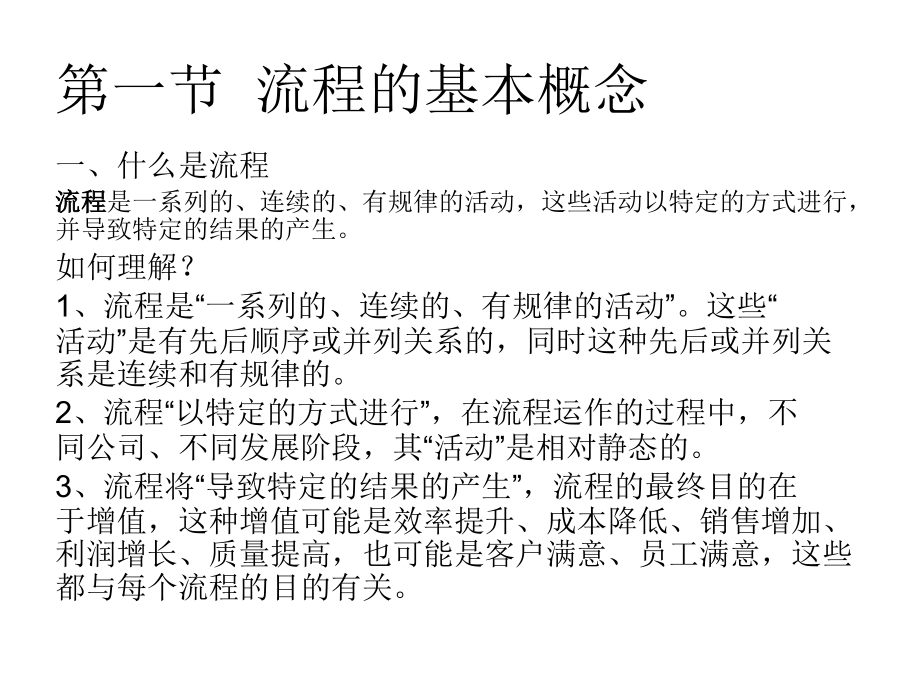 第一节 流程的基本概念

一、什么是流程

流程是一系列的、连续的、有规律的活动，这些活动以特定的方式进行，并导致特定的结果的产生。

如何理解？

1、流程是“一系列的、连续的、有规律的活动”。这些“活动”是有先后顺序或并列关系的，同时这种先后或并列关系是连续和有规律的。

2、流程“以特定的方式进行”，在流程运作的过程中，不同公司、不同发展阶段，其“活动”是相对静态的。

3、流程将“导致特定的结果的产生”，流程的最终目的在于增值，这种增值可能是效率提升、成本降低、销售增加、利润增长、质量提高，也可能是客户满意、员工满意，这些都与每个流程的目的有关。